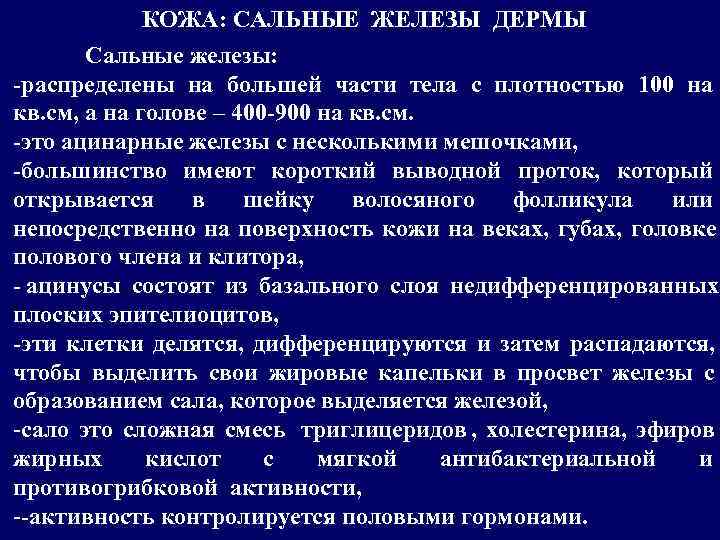 КОЖА: САЛЬНЫЕ ЖЕЛЕЗЫ ДЕРМЫ

Сальные железы:
-распределены на большей части тела с плотностью 100 на кв.см, а на голове – 400-900 на кв.см.
-это ацинарные железы с несколькими мешочками,
-большинство имеют короткий выводной проток, который открывается в шейку волосяного фолликула или непосредственно на поверхность кожи на веках, губах, головке полового члена и клитора,
- ацинусы состоят из базального слоя недифференцированных плоских эпителиоцитов,
-эти клетки делятся, дифференцируются и затем распадаются, чтобы выделить свои жировые капельки в просвет железы с образованием сала, которое выделяется железой,
-сало это сложная смесь триглицеридов , холестерина, эфиров жирных кислот с мягкой антибактериальной и противогрибковой активности,
--активность контролируется половыми гормонами.